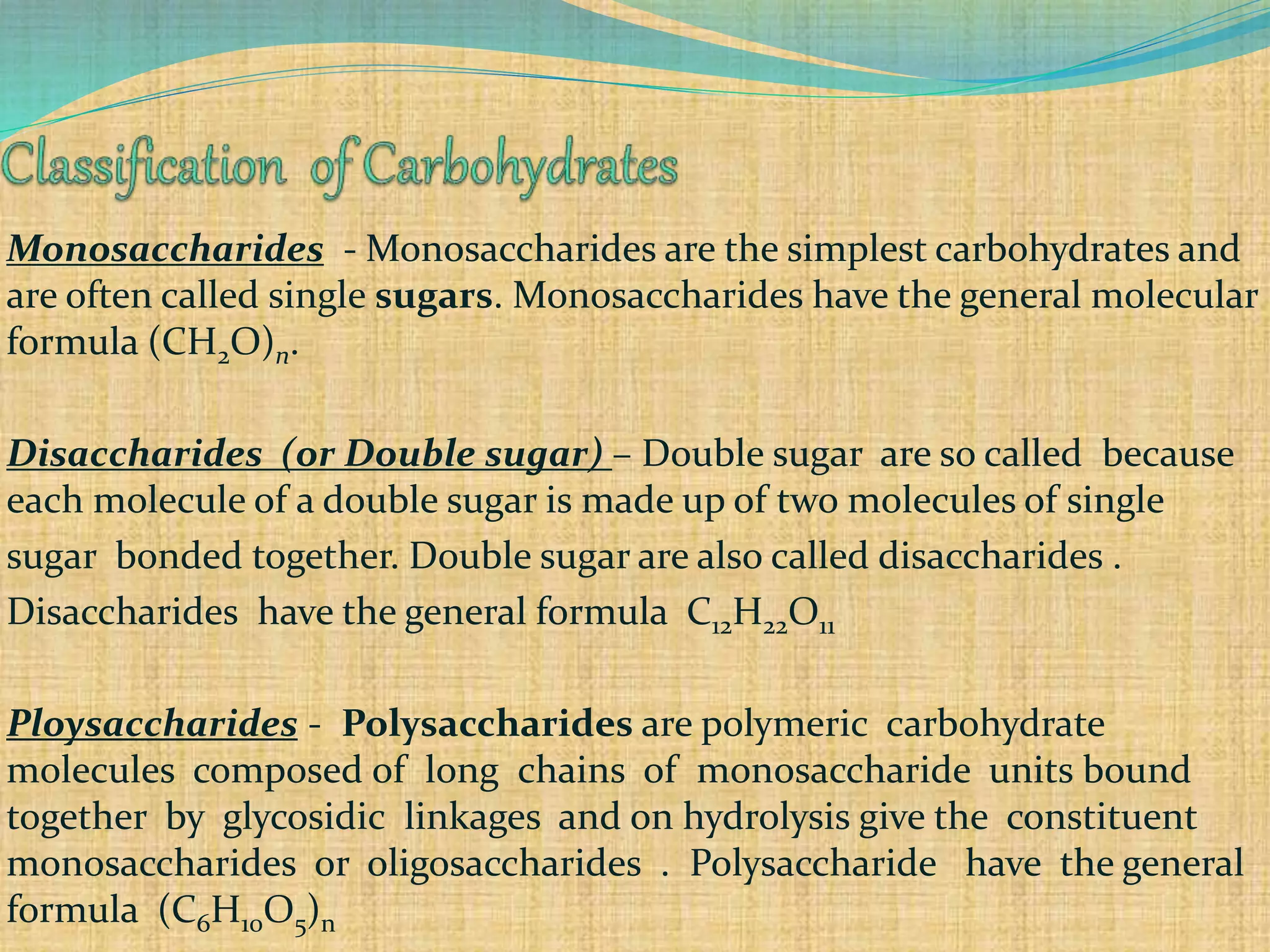 Classification of Carbohydrates

Monosaccharides - Monosaccharides are the simplest carbohydrates and are often called single sugars. Monosaccharides have the general molecular formula $(CH_2O)_n$.

Disaccharides (or Double sugar) – Double sugar are so called because each molecule of a double sugar is made up of two molecules of single sugar bonded together. Double sugar are also called disaccharides . Disaccharides have the general formula $C_{12}H_{22}O_{11}$

Ploysaccharides - Polysaccharides are polymeric carbohydrate molecules composed of long chains of monosaccharide units bound together by glycosidic linkages and on hydrolysis give the constituent monosaccharides or oligosaccharides . Polysaccharide have the general formula $(C_6H_{10}O_5)_n$